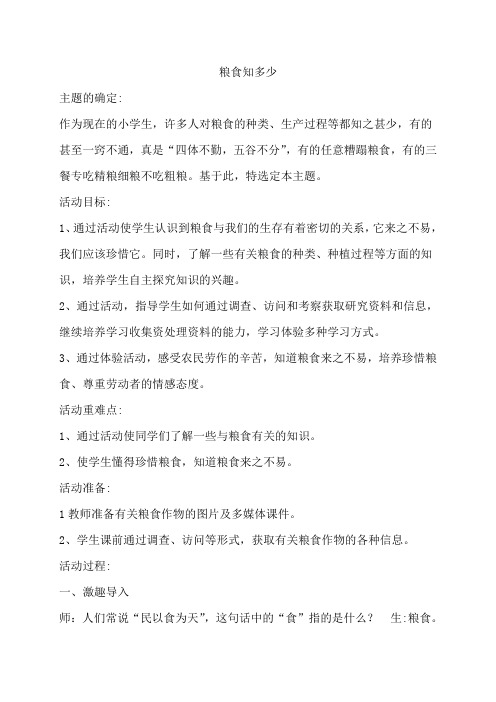 粮食知多少

主题的确定:

作为现在的小学生，许多人对粮食的种类、生产过程等都知之甚少，有的甚至一窍不通，真是“四体不勤，五谷不分”，有的任意糟蹋粮食，有的三餐专吃精粮细粮不吃粗粮。基于此，特选定本主题。

活动目标:

1、通过活动使学生认识到粮食与我们的生存有着密切的关系，它来之不易，我们应该珍惜它。同时，了解一些有关粮食的种类、种植过程等方面的知识，培养学生自主探究知识的兴趣。

2、通过活动，指导学生如何通过调查、访问和考察获取研究资料和信息，继续培养学习收集资处理资料的能力，学习体验多种学习方式。

3、通过体验活动，感受农民劳作的辛苦，知道粮食来之不易，培养珍惜粮食、尊重劳动者的情感态度。

活动重难点:

1、通过活动使同学们了解一些与粮食有关的知识。

2、使学生懂得珍惜粮食，知道粮食来之不易。

活动准备:

1 教师准备有关粮食作物的图片及多媒体课件。

2、学生课前通过调查、访问等形式，获取有关粮食作物的各种信息。

活动过程:

一、激趣导入

师：人们常说“民以食为天”，这句话中的“食”指的是什么？　生:粮食。